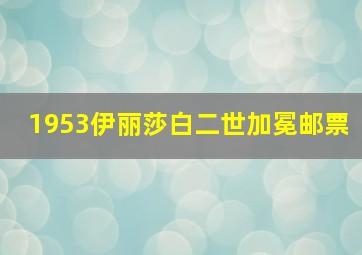 1953伊丽莎白二世加冕邮票